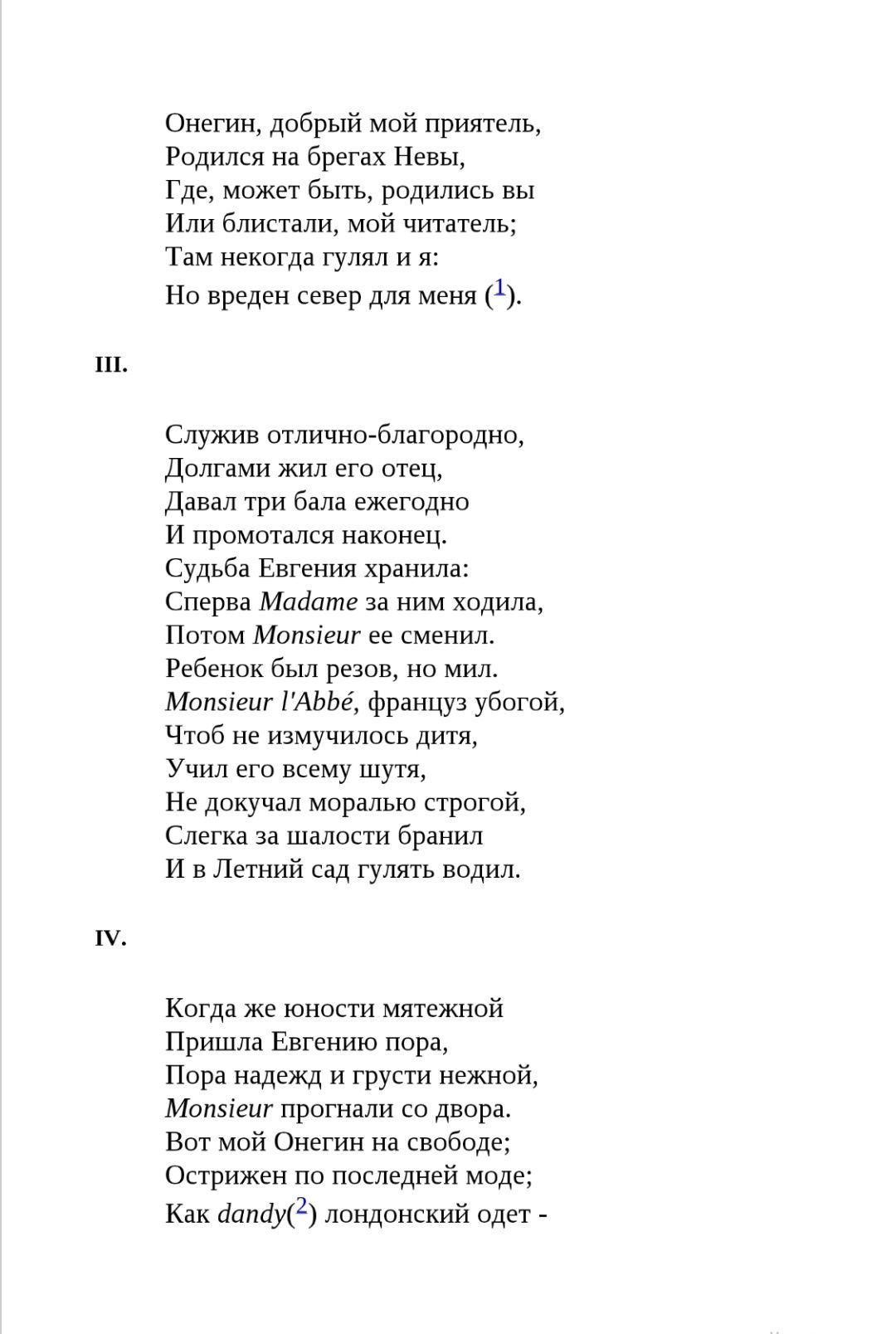 Онегин, добрый мой приятель,
Родился на брегах Невы,
Где, может быть, родились вы
Или блистали, мой читатель;
Там некогда гулял и я:
Но вреден север для меня ($^1$).

III.

Служив отлично-благородно,
Долгами жил его отец,
Давал три бала ежегодно
И промотался наконец.
Судьба Евгения хранила:
Сперва Madame за ним ходила,
Потом Monsieur ее сменил.
Ребенок был резов, но мил.
Monsieur l'Abbé, француз убогой,
Чтоб не измучилось дитя,
Учил его всему шутя,
Не докучал моралью строгой,
Слегка за шалости бранил
И в Летний сад гулять водил.

IV.

Когда же юности мятежной
Пришла Евгению пора,
Пора надежд и грусти нежной,
Monsieur прогнали со двора.
Вот мой Онегин на свободе;
Острижен по последней моде;
Как dandy($^2$) лондонский одет -